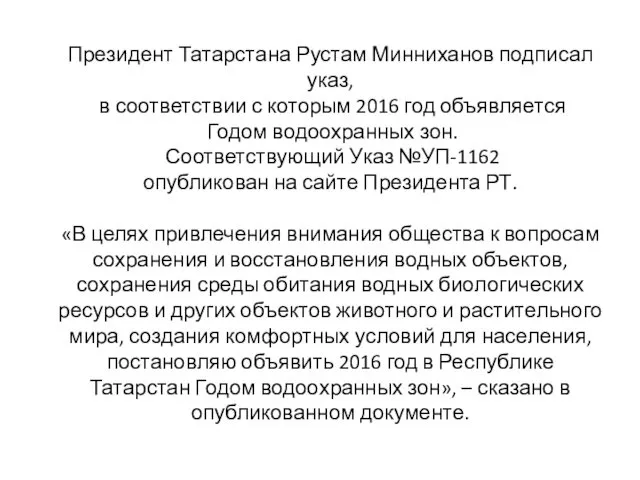 Президент Татарстана Рустам Минниханов подписал указ,
в соответствии с которым 2016 год объявляется Годом водоохранных зон.
Соответствующий Указ №УП-1162 опубликован на сайте Президента РТ.

«В целях привлечения внимания общества к вопросам сохранения и восстановления водных объектов, сохранения среды обитания водных биологических ресурсов и других объектов животного и растительного мира, создания комфортных условий для населения, постановляю объявить 2016 год в Республике Татарстан Годом водоохранных зон», – сказано в опубликованном документе.